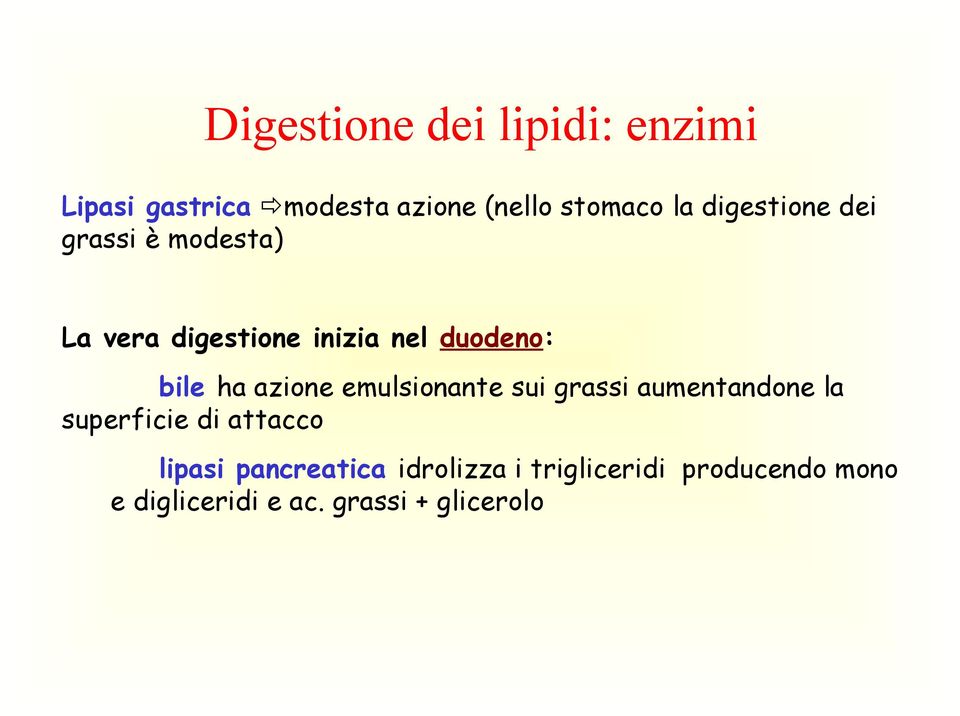 Digestione dei lipidi: enzimi

Lipasi gastrica ⇨modesta azione (nello stomaco la digestione dei grassi è modesta)

La vera digestione inizia nel duodeno:

bile ha azione emulsionante sui grassi aumentandone la superficie di attacco

lipasi pancreatica idrolizza i trigliceridi producendo mono e digliceridi e ac. grassi + glicerolo